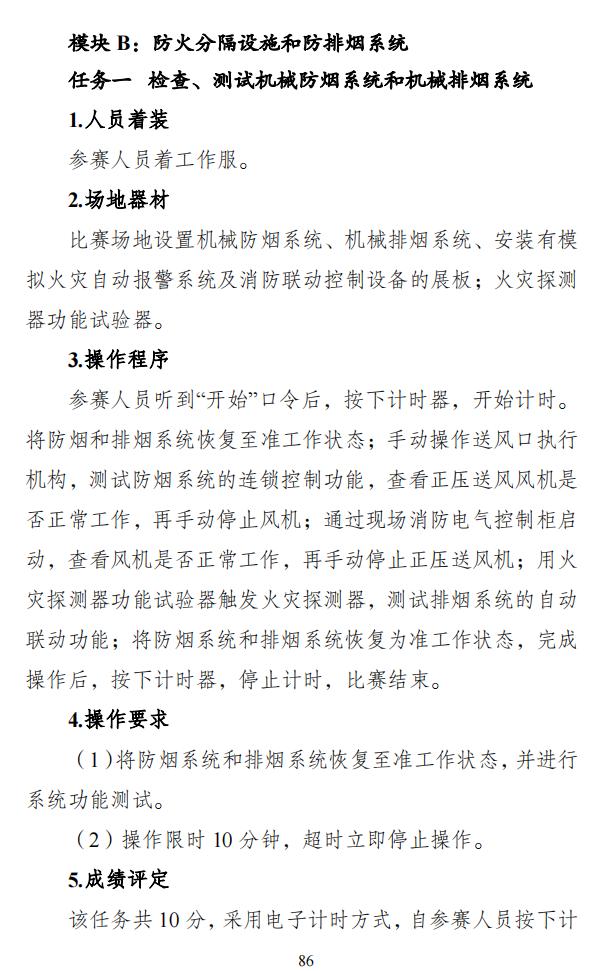 模块 B：防火分隔设施和防排烟系统

任务一　检查、测试机械防烟系统和机械排烟系统

1.人员着装

参赛人员着工作服。

2.场地器材

比赛场地设置机械防烟系统、机械排烟系统、安装有模拟火灾自动报警系统及消防联动控制设备的展板；火灾探测器功能试验器。

3.操作程序

参赛人员听到“开始”口令后，按下计时器，开始计时。将防烟和排烟系统恢复至准工作状态；手动操作送风口执行机构，测试防烟系统的连锁控制功能，查看正压送风风机是否正常工作，再手动停止风机；通过现场消防电气控制柜启动，查看风机是否正常工作，再手动停止正压送风机；用火灾探测器功能试验器触发火灾探测器，测试排烟系统的自动联动功能；将防烟系统和排烟系统恢复为准工作状态，完成操作后，按下计时器，停止计时，比赛结束。

4.操作要求

（1）将防烟系统和排烟系统恢复至准工作状态，并进行系统功能测试。

（2）操作限时 10 分钟，超时立即停止操作。

5.成绩评定

该任务共 10 分，采用电子计时方式，自参赛人员按下计

86